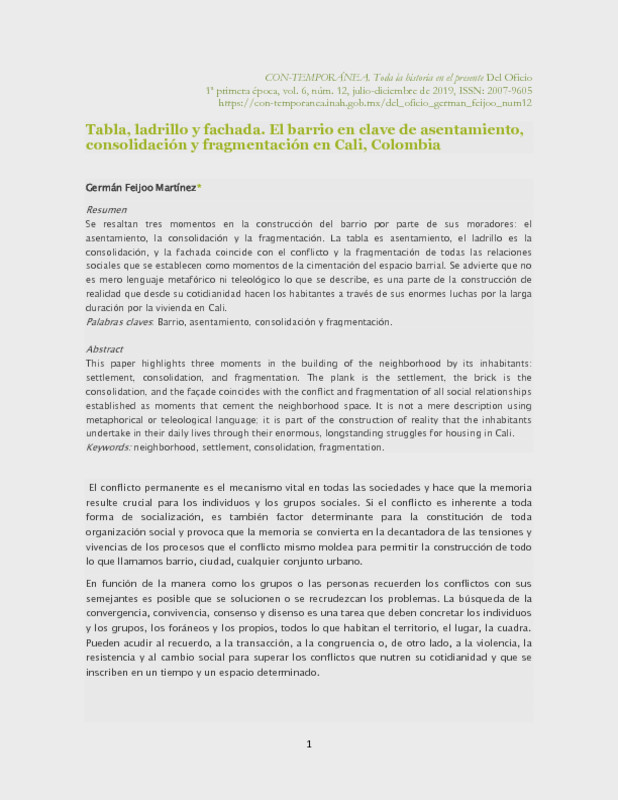 CON-TEMPORÁNEA. Toda la historia en el presente Del Oficio
1ª primera época, vol. 6, núm. 12, julio-diciembre de 2019, ISSN: 2007-9605
https://con-temporanea.inah.gob.mx/del_oficio_german_feijoo_num12

Tabla, ladrillo y fachada. El barrio en clave de asentamiento, consolidación y fragmentación en Cali, Colombia

Germán Feijoo Martínez*

Resumen
Se resaltan tres momentos en la construcción del barrio por parte de sus moradores: el asentamiento, la consolidación y la fragmentación. La tabla es asentamiento, el ladrillo es la consolidación, y la fachada coincide con el conflicto y la fragmentación de todas las relaciones sociales que se establecen como momentos de la cimentación del espacio barrial. Se advierte que no es mero lenguaje metafórico ni teleológico lo que se describe, es una parte de la construcción de realidad que desde su cotidianidad hacen los habitantes a través de sus enormes luchas por la larga duración por la vivienda en Cali.
Palabras claves: Barrio, asentamiento, consolidación y fragmentación.

Abstract
This paper highlights three moments in the building of the neighborhood by its inhabitants: settlement, consolidation, and fragmentation. The plank is the settlement, the brick is the consolidation, and the façade coincides with the conflict and fragmentation of all social relationships established as moments that cement the neighborhood space. It is not a mere description using metaphorical or teleological language; it is part of the construction of reality that the inhabitants undertake in their daily lives through their enormous, longstanding struggles for housing in Cali.
Keywords: neighborhood, settlement, consolidation, fragmentation.

El conflicto permanente es el mecanismo vital en todas las sociedades y hace que la memoria resulte crucial para los individuos y los grupos sociales. Si el conflicto es inherente a toda forma de socialización, es también factor determinante para la constitución de toda organización social y provoca que la memoria se convierta en la decantadora de las tensiones y vivencias de los procesos que el conflicto mismo moldea para permitir la construcción de todo lo que llamamos barrio, ciudad, cualquier conjunto urbano.

En función de la manera como los grupos o las personas recuerden los conflictos con sus semejantes es posible que se solucionen o se recrudezcan los problemas. La búsqueda de la convergencia, convivencia, consenso y disenso es una tarea que deben concretar los individuos y los grupos, los foráneos y los propios, todos lo que habitan el territorio, el lugar, la cuadra. Pueden acudir al recuerdo, a la transacción, a la congruencia o, de otro lado, a la violencia, la resistencia y al cambio social para superar los conflictos que nutren su cotidianidad y que se inscriben en un tiempo y un espacio determinado.

1